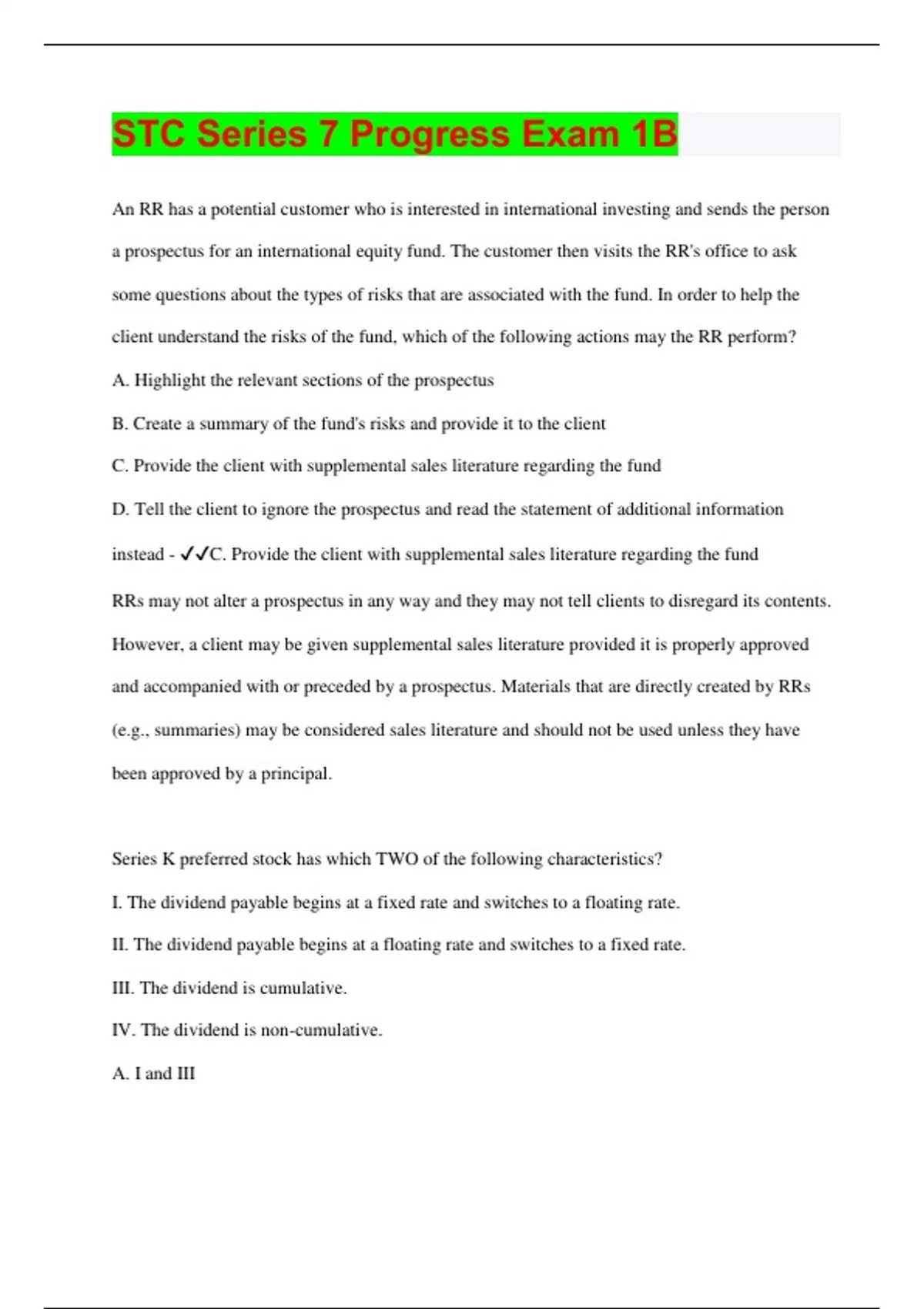 STC Series 7 Progress Exam 1B

An RR has a potential customer who is interested in international investing and sends the person a prospectus for an international equity fund. The customer then visits the RR's office to ask some questions about the types of risks that are associated with the fund. In order to help the client understand the risks of the fund, which of the following actions may the RR perform?

A. Highlight the relevant sections of the prospectus

B. Create a summary of the fund's risks and provide it to the client

C. Provide the client with supplemental sales literature regarding the fund

D. Tell the client to ignore the prospectus and read the statement of additional information instead - ✓✓C. Provide the client with supplemental sales literature regarding the fund

RRs may not alter a prospectus in any way and they may not tell clients to disregard its contents. However, a client may be given supplemental sales literature provided it is properly approved and accompanied with or preceded by a prospectus. Materials that are directly created by RRs (e.g., summaries) may be considered sales literature and should not be used unless they have been approved by a principal.

Series K preferred stock has which TWO of the following characteristics?

I. The dividend payable begins at a fixed rate and switches to a floating rate.

II. The dividend payable begins at a floating rate and switches to a fixed rate.

III. The dividend is cumulative.

IV. The dividend is non-cumulative.

A. I and III